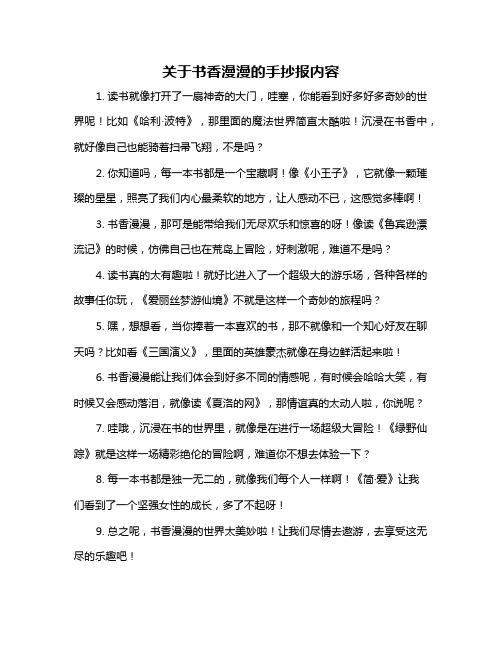 关于书香漫漫的手抄报内容

1. 读书就像打开了一扇神奇的大门，哇塞，你能看到好多好多奇妙的世界呢！比如《哈利·波特》，那里面的魔法世界简直太酷啦！沉浸在书香中，就好像自己也能骑着扫帚飞翔，不是吗？

2. 你知道吗，每一本书都是一个宝藏啊！像《小王子》，它就像一颗璀璨的星星，照亮了我们内心最柔软的地方，让人感动不已，这感觉多棒啊！

3. 书香漫漫，那可是能带给我们无尽欢乐和惊喜的呀！像读《鲁宾逊漂流记》的时候，仿佛自己也在荒岛上冒险，好刺激呢，难道不是吗？

4. 读书真的太有趣啦！就好比进入了一个超级大的游乐场，各种各样的故事任你玩，《爱丽丝梦游仙境》不就是这样一个奇妙的旅程吗？

5. 嘿，想想看，当你捧着一本喜欢的书，那不就像和一个知心好友在聊天吗？比如看《三国演义》，里面的英雄豪杰就像在身边鲜活起来啦！

6. 书香漫漫能让我们体会到好多不同的情感呢，有时候会哈哈大笑，有时候又会感动落泪，就像读《夏洛的网》，那情谊真的太动人啦，你说呢？

7. 哇哦，沉浸在书的世界里，就像是在进行一场超级大冒险！《绿野仙踪》就是这样一场精彩绝伦的冒险啊，难道你不想去体验一下？

8. 每一本书都是独一无二的，就像我们每个人一样啊！《简·爱》让我们看到了一个坚强女性的成长，多了不起呀！

9. 总之呢，书香漫漫的世界太美妙啦！让我们尽情去遨游，去享受这无尽的乐趣吧！